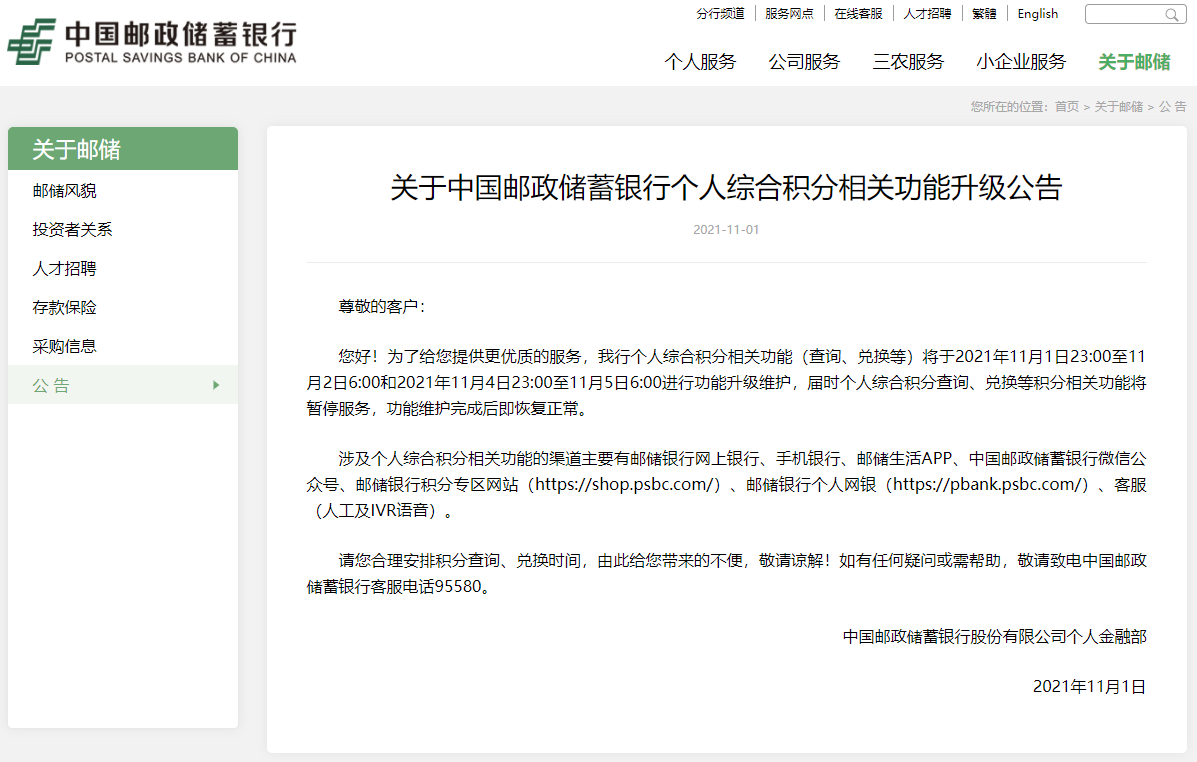 中国邮政储蓄银行
POSTAL SAVINGS BANK OF CHINA

分行频道 | 服务网点 | 在线客服 | 人才招聘 | 繁體 | English

个人服务 公司服务 三农服务 小企业服务 关于邮储

您所在的位置：首页 > 关于邮储 > 公 告

关于邮储
邮储风貌
投资者关系
人才招聘
存款保险
采购信息
公 告

关于中国邮政储蓄银行个人综合积分相关功能升级公告

2021-11-01

尊敬的客户：

您好！为了给您提供更优质的服务，我行个人综合积分相关功能（查询、兑换等）将于2021年11月1日23:00至11月2日6:00和2021年11月4日23:00至11月5日6:00进行功能升级维护，届时个人综合积分查询、兑换等积分相关功能将暂停服务，功能维护完成后即恢复正常。

涉及个人综合积分相关功能的渠道主要有邮储银行网上银行、手机银行、邮储生活APP、中国邮政储蓄银行微信公众号、邮储银行积分专区网站（https://shop.psbc.com/）、邮储银行个人网银（https://pbank.psbc.com/）、客服（人工及IVR语音）。

请您合理安排积分查询、兑换时间，由此给您带来的不便，敬请谅解！如有任何疑问或需帮助，敬请致电中国邮政储蓄银行客服电话95580。

中国邮政储蓄银行股份有限公司个人金融部

2021年11月1日